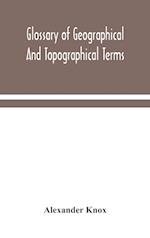 Glossary of Geographical And Topographical Terms

Alexander Knox